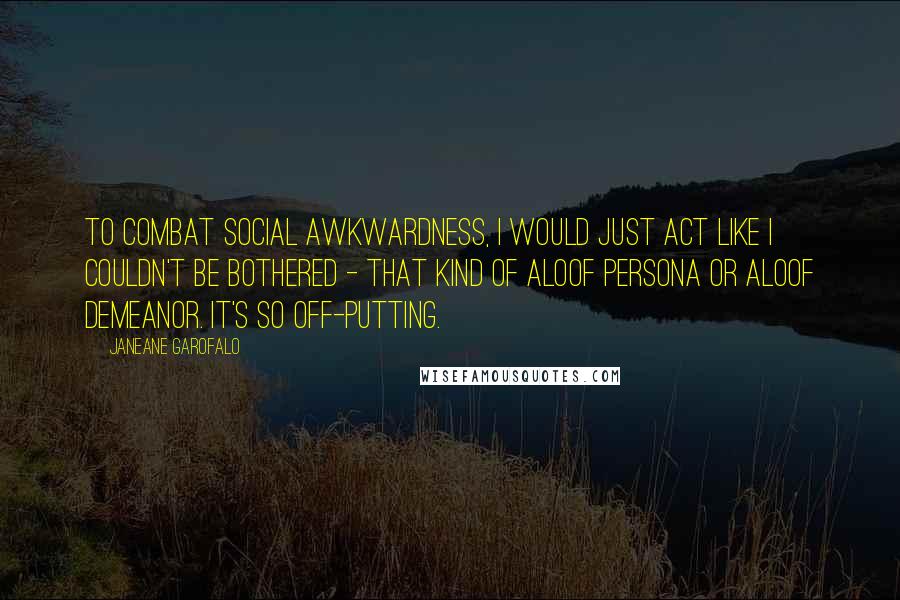 TO COMBAT SOCIAL AWKWARDNESS, I WOULD JUST ACT LIKE I COULDN'T BE BOTHERED - THAT KIND OF ALOOF PERSONA OR ALOOF DEMEANOR. IT'S SO OFF-PUTTING.

JANEANE GAROFALO

WISEFAMOUSQUOTES.COM